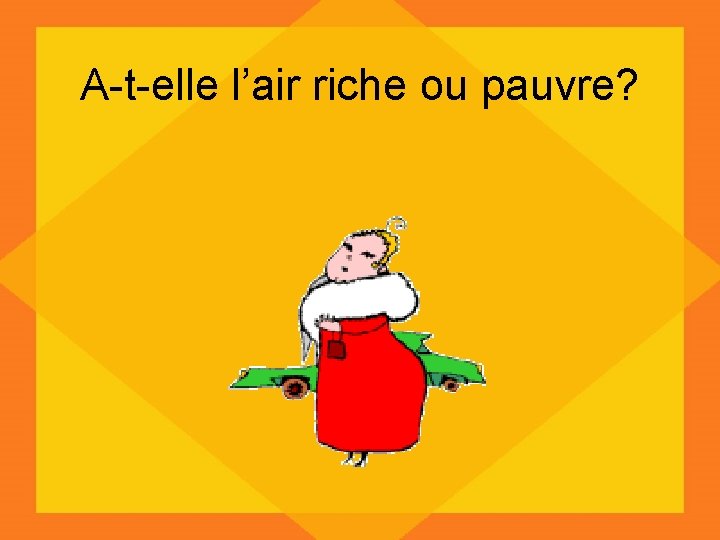 A-t-elle l’air riche ou pauvre?